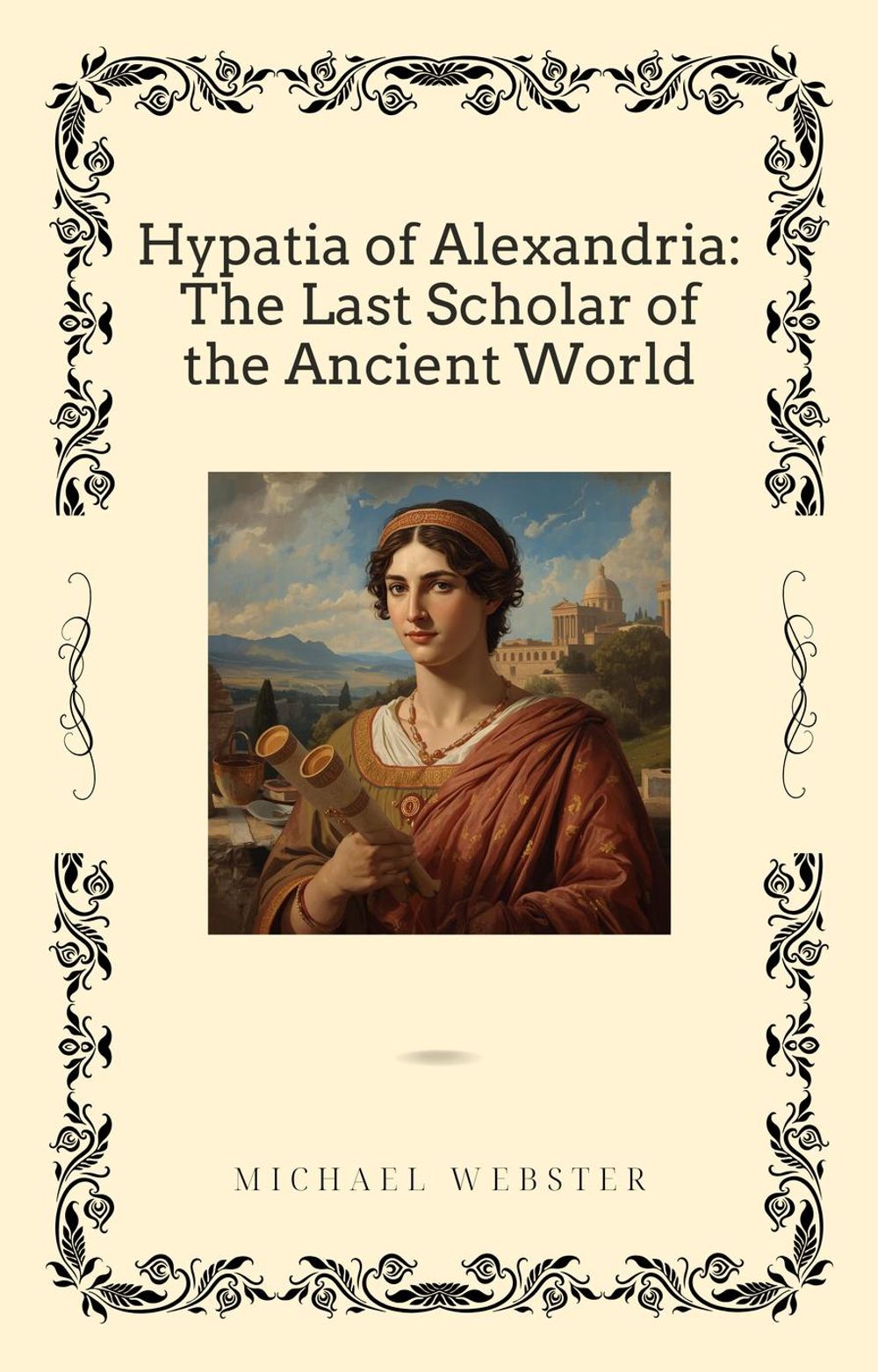 Hypatia of Alexandria: The Last Scholar of the Ancient World

MICHAEL WEBSTER